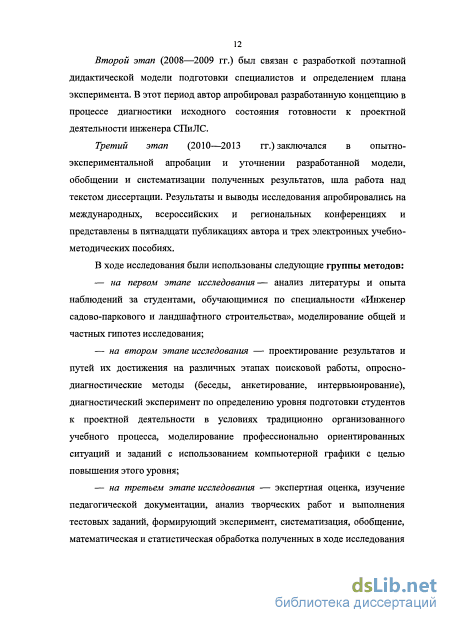 12

Второй этап (2008—2009 гг.) был связан с разработкой поэтапной дидактической модели подготовки специалистов и определением плана эксперимента. В этот период автор апробировал разработанную концепцию в процессе диагностики исходного состояния готовности к проектной деятельности инженера СПиЛС.

Третий этап (2010—2013 гг.) заключался в опытно-экспериментальной апробации и уточнении разработанной модели, обобщении и систематизации полученных результатов, шла работа над текстом диссертации. Результаты и выводы исследования апробировались на международных, всероссийских и региональных конференциях и представлены в пятнадцати публикациях автора и трех электронных учебно-методических пособиях.

В ходе исследования были использованы следующие группы методов:

— на первом этапе исследования — анализ литературы и опыта наблюдений за студентами, обучающимися по специальности «Инженер садово-паркового и ландшафтного строительства», моделирование общей и частных гипотез исследования;

— на втором этапе исследования — проектирование результатов и путей их достижения на различных этапах поисковой работы, опросно-диагностические методы (беседы, анкетирование, интервьюирование), диагностический эксперимент по определению уровня подготовки студентов к проектной деятельности в условиях традиционно организованного учебного процесса, моделирование профессионально ориентированных ситуаций и заданий с использованием компьютерной графики с целью повышения этого уровня;

— на третьем этапе исследования — экспертная оценка, изучение педагогической документации, анализ творческих работ и выполнения тестовых заданий, формирующий эксперимент, систематизация, обобщение, математическая и статистическая обработка полученных в ходе исследования

dsLib.net
библиотека диссертаций